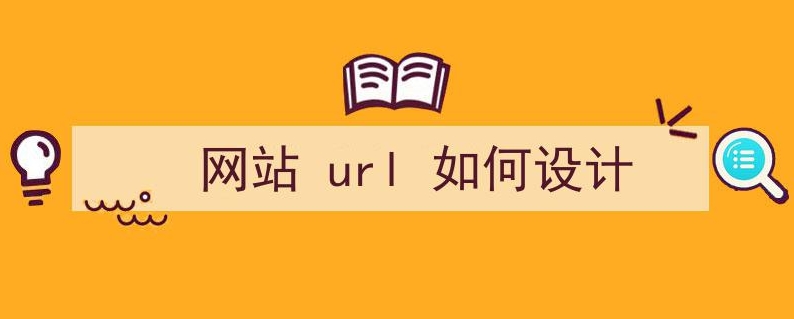 网站 url 如何设计